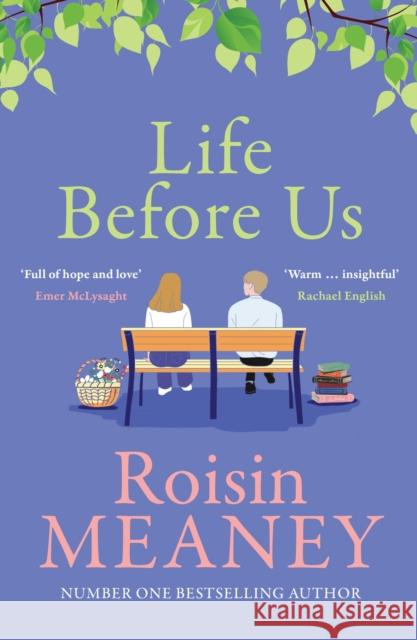 Life Before Us

'Full of hope and love'
Emer McLysaght

'Warm … insightful'
Rachael English

Roisin MEANEY

NUMBER ONE BESTSELLING AUTHOR